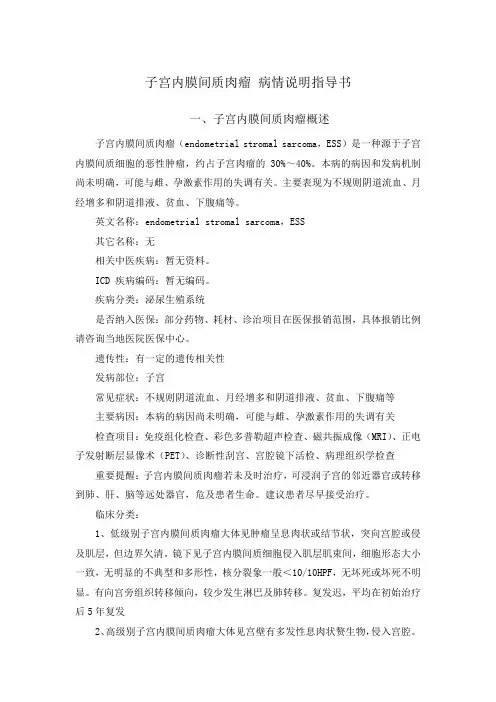 子宫内膜间质肉瘤 病情说明指导书

一、子宫内膜间质肉瘤概述

子宫内膜间质肉瘤（endometrial stromal sarcoma，ESS）是一种源于子宫内膜间质细胞的恶性肿瘤，约占子宫肉瘤的 30%～40%。本病的病因和发病机制尚未明确，可能与雌、孕激素作用的失调有关。主要表现为不规则阴道流血、月经增多和阴道排液、贫血、下腹痛等。

英文名称：endometrial stromal sarcoma，ESS

其它名称：无

相关中医疾病：暂无资料。

ICD 疾病编码：暂无编码。

疾病分类：泌尿生殖系统

是否纳入医保：部分药物、耗材、诊治项目在医保报销范围，具体报销比例请咨询当地医院医保中心。

遗传性：有一定的遗传相关性

发病部位：子宫

常见症状：不规则阴道流血、月经增多和阴道排液、贫血、下腹痛等

主要病因：本病的病因尚未明确，可能与雌、孕激素作用的失调有关

检查项目：免疫组化检查、彩色多普勒超声检查、磁共振成像（MRI）、正电子发射断层显像术（PET）、诊断性刮宫、宫腔镜下活检、病理组织学检查

重要提醒：子宫内膜间质肉瘤若未及时治疗，可浸润子宫的邻近器官或转移到肺、肝、脑等远处器官，危及患者生命。建议患者尽早接受治疗。

临床分类：

1、低级别子宫内膜间质肉瘤大体见肿瘤呈息肉状或结节状，突向宫腔或侵及肌层，但边界欠清。镜下见子宫内膜间质细胞侵入肌层肌束间，细胞形态大小一致，无明显的不典型和多形性，核分裂象一般＜10/10HPF，无坏死或坏死不明显。有向宫旁组织转移倾向，较少发生淋巴及肺转移。复发迟，平均在初始治疗后 5 年复发

2、高级别子宫内膜间质肉瘤大体见宫壁有多发性息肉状赘生物，侵入宫腔。